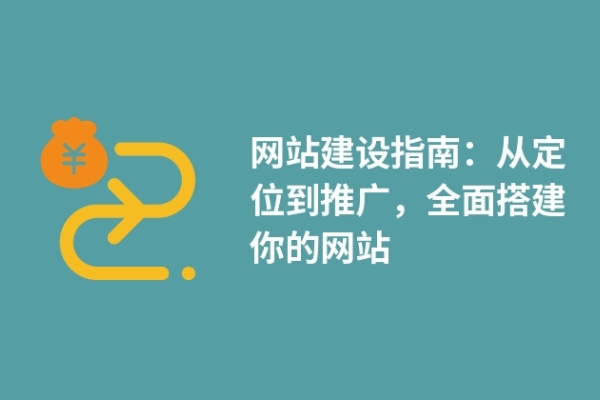 ¥

网站建设指南：从定位到推广，全面搭建你的网站